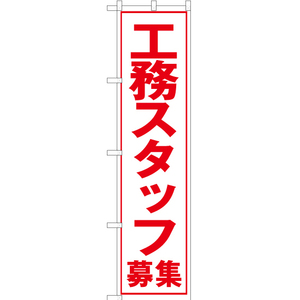 工務スタッフ募集